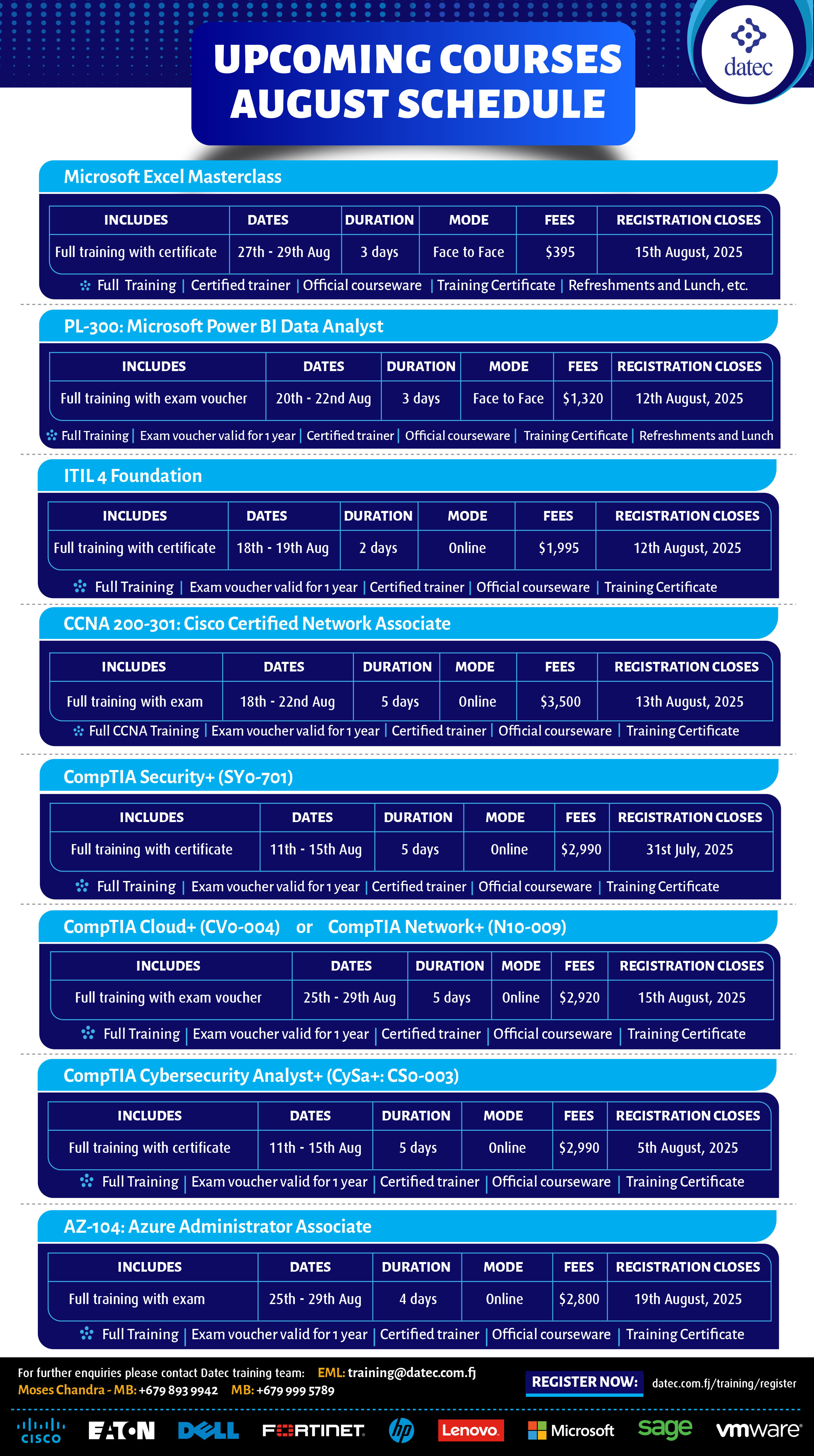 UPCOMING COURSES AUGUST SCHEDULE

datec

Microsoft Excel Masterclass

| INCLUDES | DATES | DURATION | MODE | FEES | REGISTRATION CLOSES |
|---|---|---|---|---|---|
| Full training with certificate | 27th - 29th Aug | 3 days | Face to Face | \$395 | 15th August, 2025 |

Full Training | Certified trainer | Official courseware | Training Certificate | Refreshments and Lunch, etc.

PL-300: Microsoft Power BI Data Analyst

| INCLUDES | DATES | DURATION | MODE | FEES | REGISTRATION CLOSES |
|---|---|---|---|---|---|
| Full training with exam voucher | 20th - 22nd Aug | 3 days | Face to Face | \$1,320 | 12th August, 2025 |

Full Training | Exam voucher valid for 1 year | Certified trainer | Official courseware | Training Certificate | Refreshments and Lunch

ITIL 4 Foundation

| INCLUDES | DATES | DURATION | MODE | FEES | REGISTRATION CLOSES |
|---|---|---|---|---|---|
| Full training with certificate | 18th - 19th Aug | 2 days | Online | \$1,995 | 12th August, 2025 |

Full Training | Exam voucher valid for 1 year | Certified trainer | Official courseware | Training Certificate

CCNA 200-301: Cisco Certified Network Associate

| INCLUDES | DATES | DURATION | MODE | FEES | REGISTRATION CLOSES |
|---|---|---|---|---|---|
| Full training with exam | 18th - 22nd Aug | 5 days | Online | \$3,500 | 13th August, 2025 |

Full CCNA Training | Exam voucher valid for 1 year | Certified trainer | Official courseware | Training Certificate

CompTIA Security+ (SY0-701)

| INCLUDES | DATES | DURATION | MODE | FEES | REGISTRATION CLOSES |
|---|---|---|---|---|---|
| Full training with certificate | 11th - 15th Aug | 5 days | Online | \$2,990 | 31st July, 2025 |

Full Training | Exam voucher valid for 1 year | Certified trainer | Official courseware | Training Certificate

CompTIA Cloud+ (CV0-004) or CompTIA Network+ (N10-009)

| INCLUDES | DATES | DURATION | MODE | FEES | REGISTRATION CLOSES |
|---|---|---|---|---|---|
| Full training with exam voucher | 25th - 29th Aug | 5 days | Online | \$2,920 | 15th August, 2025 |

Full Training | Exam voucher valid for 1 year | Certified trainer | Official courseware | Training Certificate

CompTIA Cybersecurity Analyst+ (CySa+: CS0-003)

| INCLUDES | DATES | DURATION | MODE | FEES | REGISTRATION CLOSES |
|---|---|---|---|---|---|
| Full training with certificate | 11th - 15th Aug | 5 days | Online | \$2,990 | 5th August, 2025 |

Full Training | Exam voucher valid for 1 year | Certified trainer | Official courseware | Training Certificate

AZ-104: Azure Administrator Associate

| INCLUDES | DATES | DURATION | MODE | FEES | REGISTRATION CLOSES |
|---|---|---|---|---|---|
| Full training with exam | 25th - 29th Aug | 4 days | Online | \$2,800 | 19th August, 2025 |

Full Training | Exam voucher valid for 1 year | Certified trainer | Official courseware | Training Certificate

For further enquiries please contact Datec training team: EML: training@datec.com.fj
Moses Chandra - MB: +679 893 9942 MB: +679 999 5789
REGISTER NOW: datec.com.fj/training/register

CISCO EATON DELL FORTINET hp Lenovo Microsoft sage vmware